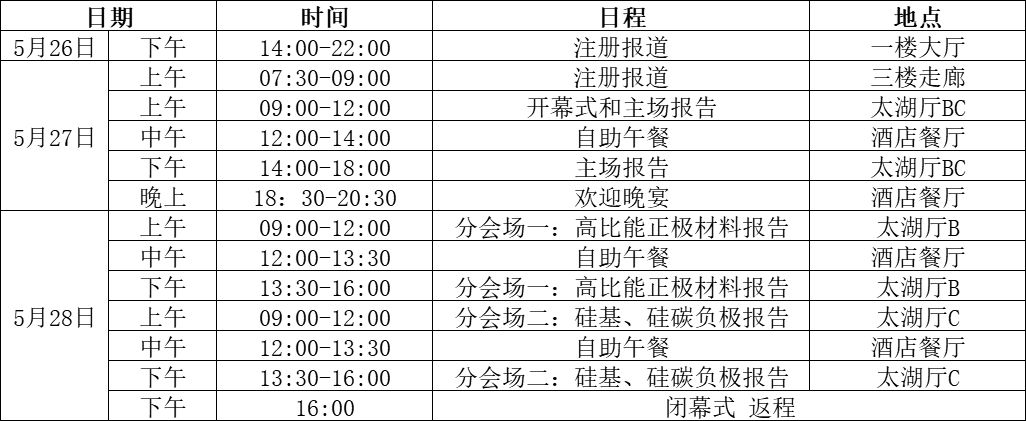 | 日期 |  | 时间 | 日程 | 地点 |
|---|---|---|---|---|
| 5月26日 | 下午 | 14:00-22:00 | 注册报道 | 一楼大厅 |
| 5月27日 | 上午 | 07:30-09:00 | 注册报道 | 三楼走廊 |
|  | 上午 | 09:00-12:00 | 开幕式和主场报告 | 太湖厅BC |
|  | 中午 | 12:00-14:00 | 自助午餐 | 酒店餐厅 |
|  | 下午 | 14:00-18:00 | 主场报告 | 太湖厅BC |
|  | 晚上 | 18：30-20:30 | 欢迎晚宴 | 酒店餐厅 |
| 5月28日 | 上午 | 09:00-12:00 | 分会场一：高比能正极材料报告 | 太湖厅B |
|  | 中午 | 12:00-13:30 | 自助午餐 | 酒店餐厅 |
|  | 下午 | 13:30-16:00 | 分会场一：高比能正极材料报告 | 太湖厅B |
|  | 上午 | 09:00-12:00 | 分会场二：硅基、硅碳负极报告 | 太湖厅C |
|  | 中午 | 12:00-13:30 | 自助午餐 | 酒店餐厅 |
|  | 下午 | 13:30-16:00 | 分会场二：硅基、硅碳负极报告 | 太湖厅C |
|  | 下午 | 16:00 | 闭幕式 返程 |  |